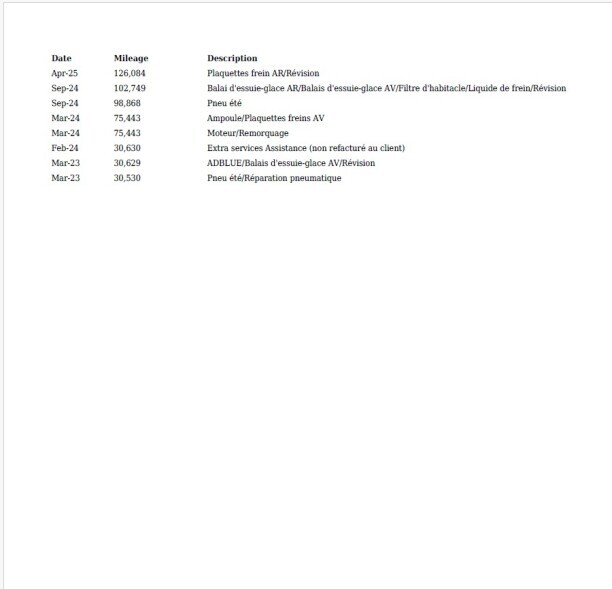 | Date | Mileage | Description |
|---|---|---|
| Apr-25 | 126,084 | Plaquettes frein AR/Révision |
| Sep-24 | 102,749 | Balai d'essuie-glace AR/Balais d'essuie-glace AV/Filtre d'habitacle/Liquide de frein/Révision |
| Sep-24 | 98,868 | Pneu été |
| Mar-24 | 75,443 | Ampoule/Plaquettes freins AV |
| Mar-24 | 75,443 | Moteur/Remorquage |
| Feb-24 | 30,630 | Extra services Assistance (non refacturé au client) |
| Mar-23 | 30,629 | ADBLUE/Balais d'essuie-glace AV/Révision |
| Mar-23 | 30,530 | Pneu été/Réparation pneumatique |